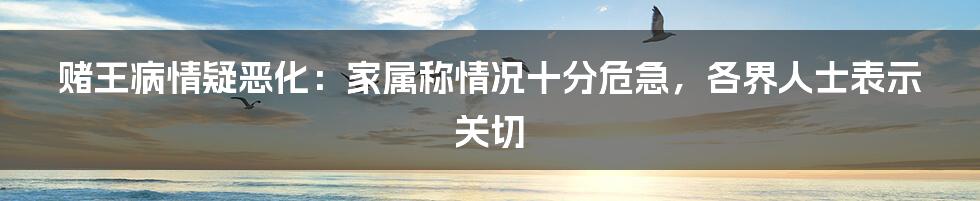 赌王病情疑恶化：家属称情况十分危急，各界人士表示关切